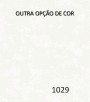 OUTRA OPÇÃO DE COR

1029